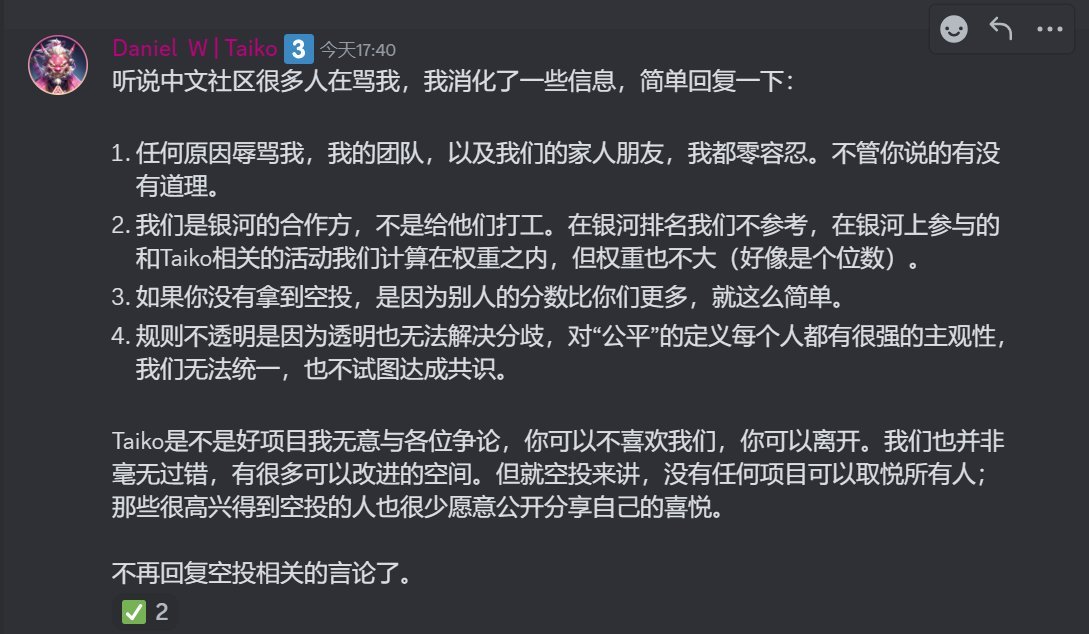 Daniel W | Taiko 3 今天17:40
听说中文社区很多人在骂我，我消化了一些信息，简单回复一下：

1. 任何原因辱骂我，我的团队，以及我们的家人朋友，我都零容忍。不管你说的有没有道理。
2. 我们是银河的合作方，不是给他们打工。在银河排名我们不参考，在银河上参与的和Taiko相关的活动我们计算在权重之内，但权重也不大（好像是个位数）。
3. 如果你没有拿到空投，是因为别人的分数比你们更多，就这么简单。
4. 规则不透明是因为透明也无法解决分歧，对“公平”的定义每个人都有很强的主观性，我们无法统一，也不试图达成共识。

Taiko是不是好项目我无意与各位争论，你可以不喜欢我们，你可以离开。我们也并非毫无过错，有很多可以改进的空间。但就空投来讲，没有任何项目可以取悦所有人；那些很高兴得到空投的人也很少愿意公开分享自己的喜悦。

不再回复空投相关的言论了。
✅ 2